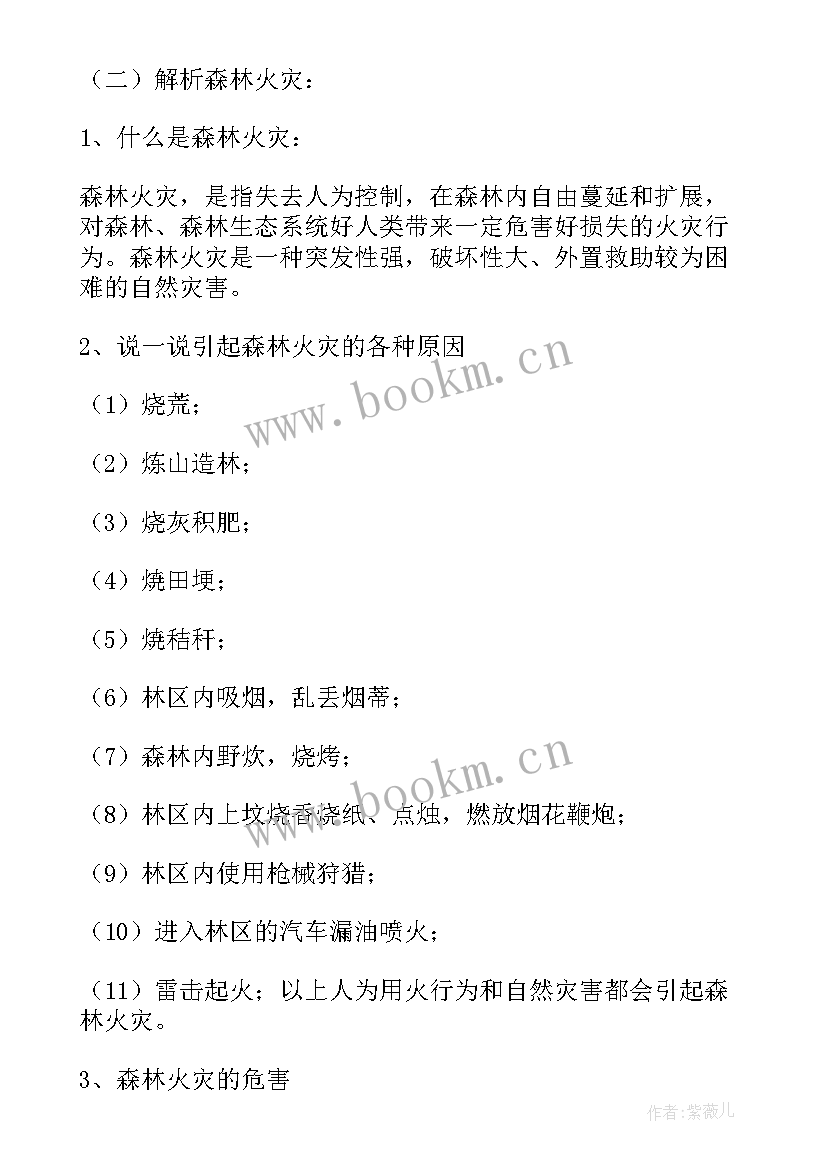 （二）解析森林火灾：

1、什么是森林火灾：

森林火灾，是指失去人为控制，在森林内自由蔓延和扩展，对森林、森林生态系统好人类带来一定危害好损失的火灾行为。森林火灾是一种突发性强，破坏性大、外置救助较为困难的自然灾害。

2、说一说引起森林火灾的各种原因

（1）烧荒；

（2）炼山造林；

（3）烧灰积肥；

（4）烧田埂；

（5）烧秸秆；

（6）林区内吸烟，乱丢烟蒂；

（7）森林内野炊，烧烤；

（8）林区内上坟烧香烧纸、点烛，燃放烟花鞭炮；

（9）林区内使用枪械狩猎；

（10）进入林区的汽车漏油喷火；

（11）雷击起火；以上人为用火行为和自然灾害都会引起森林火灾。

3、森林火灾的危害

www.bookm.cn

www.bookm.cn

作者：紫薇儿